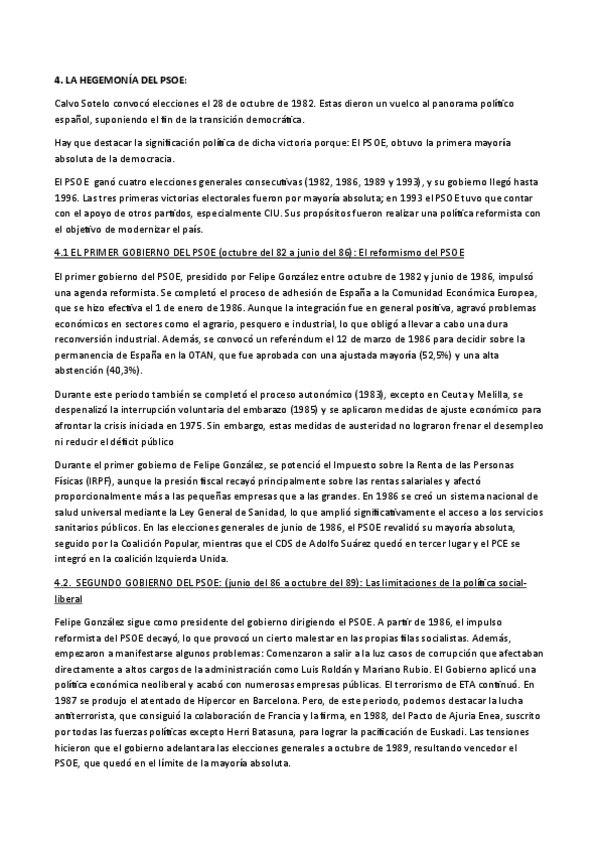 4. LA HEGEMONÍA DEL PSOE:

Calvo Sotelo convocó elecciones el 28 de octubre de 1982. Estas dieron un vuelco al panorama político español, suponiendo el fin de la transición democrática.

Hay que destacar la significación política de dicha victoria porque: El PSOE, obtuvo la primera mayoría absoluta de la democracia.

El PSOE ganó cuatro elecciones generales consecutivas (1982, 1986, 1989 y 1993), y su gobierno llegó hasta 1996. Las tres primeras victorias electorales fueron por mayoría absoluta; en 1993 el PSOE tuvo que contar con el apoyo de otros partidos, especialmente CIU. Sus propósitos fueron realizar una política reformista con el objetivo de modernizar el país.

4.1 EL PRIMER GOBIERNO DEL PSOE (octubre del 82 a junio del 86): El reformismo del PSOE

El primer gobierno del PSOE, presidido por Felipe González entre octubre de 1982 y junio de 1986, impulsó una agenda reformista. Se completó el proceso de adhesión de España a la Comunidad Económica Europea, que se hizo efectiva el 1 de enero de 1986. Aunque la integración fue en general positiva, agravó problemas económicos en sectores como el agrario, pesquero e industrial, lo que obligó a llevar a cabo una dura reconversión industrial. Además, se convocó un referéndum el 12 de marzo de 1986 para decidir sobre la permanencia de España en la OTAN, que fue aprobada con una ajustada mayoría (52,5%) y una alta abstención (40,3%).

Durante este periodo también se completó el proceso autonómico (1983), excepto en Ceuta y Melilla, se despenalizó la interrupción voluntaria del embarazo (1985) y se aplicaron medidas de ajuste económico para afrontar la crisis iniciada en 1975. Sin embargo, estas medidas de austeridad no lograron frenar el desempleo ni reducir el déficit público

Durante el primer gobierno de Felipe González, se potenció el Impuesto sobre la Renta de las Personas Físicas (IRPF), aunque la presión fiscal recayó principalmente sobre las rentas salariales y afectó proporcionalmente más a las pequeñas empresas que a las grandes. En 1986 se creó un sistema nacional de salud universal mediante la Ley General de Sanidad, lo que amplió significativamente el acceso a los servicios sanitarios públicos. En las elecciones generales de junio de 1986, el PSOE revalidó su mayoría absoluta, seguido por la Coalición Popular, mientras que el CDS de Adolfo Suárez quedó en tercer lugar y el PCE se integró en la coalición Izquierda Unida.

4.2. SEGUNDO GOBIERNO DEL PSOE: (junio del 86 a octubre del 89): Las limitaciones de la política social-liberal

Felipe González sigue como presidente del gobierno dirigiendo el PSOE. A partir de 1986, el impulso reformista del PSOE decayó, lo que provocó un cierto malestar en las propias filas socialistas. Además, empezaron a manifestarse algunos problemas: Comenzaron a salir a la luz casos de corrupción que afectaban directamente a altos cargos de la administración como Luis Roldán y Mariano Rubio. El Gobierno aplicó una política económica neoliberal y acabó con numerosas empresas públicas. El terrorismo de ETA continuó. En 1987 se produjo el atentado de Hipercor en Barcelona. Pero, de este periodo, podemos destacar la lucha antiterrorista, que consiguió la colaboración de Francia y la firma, en 1988, del Pacto de Ajuria Enea, suscrito por todas las fuerzas políticas excepto Herri Batasuna, para lograr la pacificación de Euskadi. Las tensiones hicieron que el gobierno adelantara las elecciones generales a octubre de 1989, resultando vencedor el PSOE, que quedó en el límite de la mayoría absoluta.